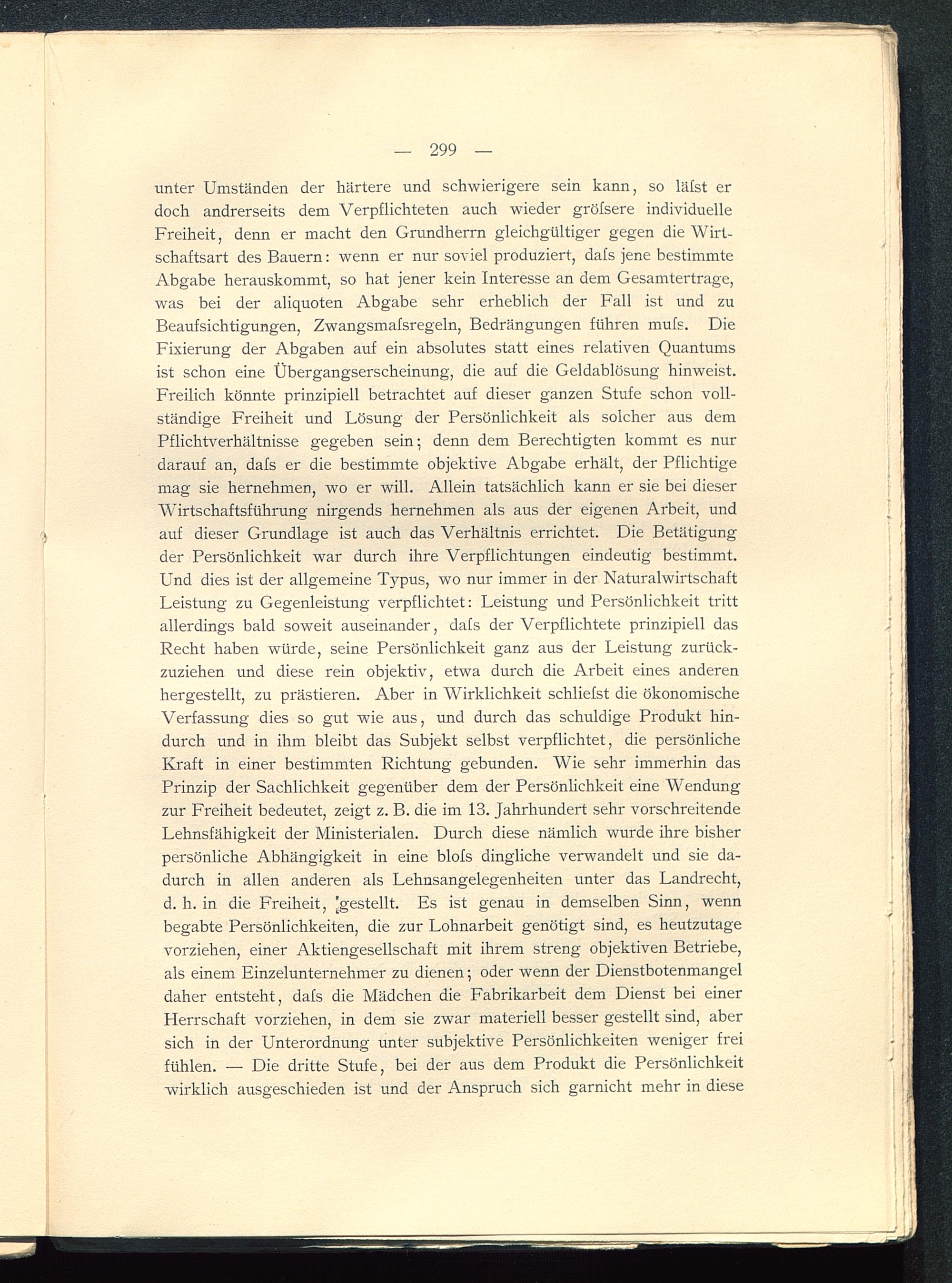 — 299 —

unter Umständen der härtere und schwierigere sein kann, so läſst er doch andrerseits dem Verpflichteten auch wieder gröſsere individuelle Freiheit, denn er macht den Grundherrn gleichgültiger gegen die Wirtschaftsart des Bauern: wenn er nur soviel produziert, daſs jene bestimmte Abgabe herauskommt, so hat jener kein Interesse an dem Gesamtertrage, was bei der aliquoten Abgabe sehr erheblich der Fall ist und zu Beaufsichtigungen, Zwangsmaſsregeln, Bedrängungen führen muſs. Die Fixierung der Abgaben auf ein absolutes statt eines relativen Quantums ist schon eine Übergangserscheinung, die auf die Geldablösung hinweist. Freilich könnte prinzipiell betrachtet auf dieser ganzen Stufe schon vollständige Freiheit und Lösung der Persönlichkeit als solcher aus dem Pflichtverhältnisse gegeben sein; denn dem Berechtigten kommt es nur darauf an, daſs er die bestimmte objektive Abgabe erhält, der Pflichtige mag sie hernehmen, wo er will. Allein tatsächlich kann er sie bei dieser Wirtschaftsführung nirgends hernehmen als aus der eigenen Arbeit, und auf dieser Grundlage ist auch das Verhältnis errichtet. Die Betätigung der Persönlichkeit war durch ihre Verpflichtungen eindeutig bestimmt. Und dies ist der allgemeine Typus, wo nur immer in der Naturalwirtschaft Leistung zu Gegenleistung verpflichtet: Leistung und Persönlichkeit tritt allerdings bald soweit auseinander, daſs der Verpflichtete prinzipiell das Recht haben würde, seine Persönlichkeit ganz aus der Leistung zurückzuziehen und diese rein objektiv, etwa durch die Arbeit eines anderen hergestellt, zu prästieren. Aber in Wirklichkeit schlieſst die ökonomische Verfassung dies so gut wie aus, und durch das schuldige Produkt hindurch und in ihm bleibt das Subjekt selbst verpflichtet, die persönliche Kraft in einer bestimmten Richtung gebunden. Wie sehr immerhin das Prinzip der Sachlichkeit gegenüber dem der Persönlichkeit eine Wendung zur Freiheit bedeutet, zeigt z. B. die im 13. Jahrhundert sehr vorschreitende Lehnsfähigkeit der Ministerialen. Durch diese nämlich wurde ihre bisher persönliche Abhängigkeit in eine bloſs dingliche verwandelt und sie dadurch in allen anderen als Lehnsangelegenheiten unter das Landrecht, d. h. in die Freiheit, gestellt. Es ist genau in demselben Sinn, wenn begabte Persönlichkeiten, die zur Lohnarbeit genötigt sind, es heutzutage vorziehen, einer Aktiengesellschaft mit ihrem streng objektiven Betriebe, als einem Einzelunternehmer zu dienen; oder wenn der Dienstbotenmangel daher entsteht, daſs die Mädchen die Fabrikarbeit dem Dienst bei einer Herrschaft vorziehen, in dem sie zwar materiell besser gestellt sind, aber sich in der Unterordnung unter subjektive Persönlichkeiten weniger frei fühlen. — Die dritte Stufe, bei der aus dem Produkt die Persönlichkeit wirklich ausgeschieden ist und der Anspruch sich garnicht mehr in diese